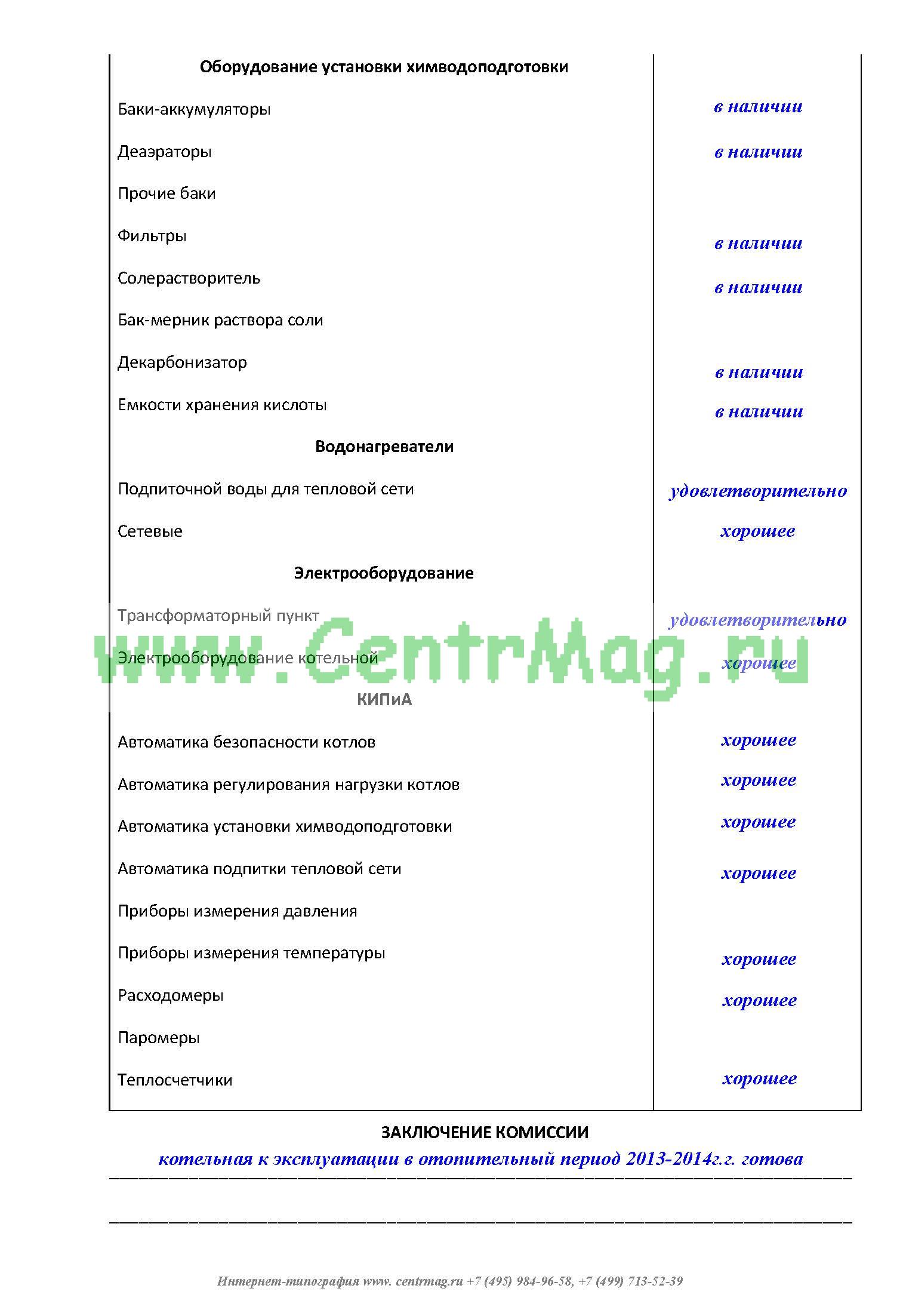 | Оборудование установки химводоподготовки | |
|---|---|
| Баки-аккумуляторы | в наличии |
| Деаэраторы | в наличии |
| Прочие баки | |
| Фильтры | в наличии |
| Солерастворитель | в наличии |
| Бак-мерник раствора соли | |
| Декарбонизатор | в наличии |
| Емкости хранения кислоты | в наличии |
| Водонагреватели | |
| Подпиточной воды для тепловой сети | удовлетворительно |
| Сетевые | хорошее |
| Электрооборудование | |
| Трансформаторный пункт | удовлетворительно |
| Электрооборудование котельной | хорошее |
| КИПиА | |
| Автоматика безопасности котлов | хорошее |
| Автоматика регулирования нагрузки котлов | хорошее |
| Автоматика установки химводоподготовки | хорошее |
| Автоматика подпитки тепловой сети | хорошее |
| Приборы измерения давления | |
| Приборы измерения температуры | хорошее |
| Расходомеры | хорошее |
| Паромеры | |
| Теплосчетчики | хорошее |

www.CentrMag.ru

ЗАКЛЮЧЕНИЕ КОМИССИИ

котельная к эксплуатации в отопительный период 2013-2014г.г. готова

Интернет-типография www. centrmag.ru +7 (495) 984-96-58, +7 (499) 713-52-39